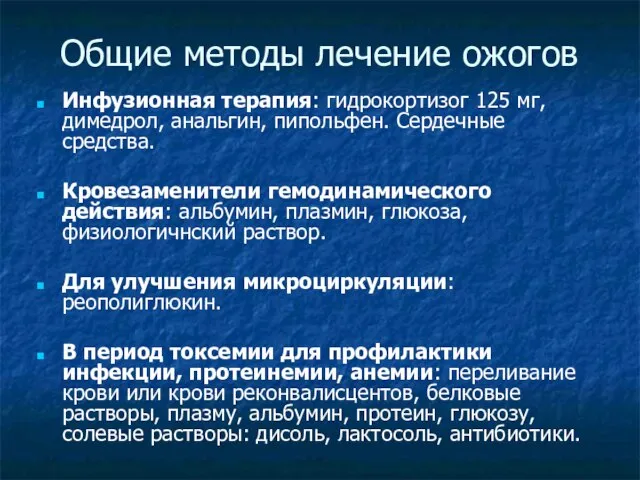 Общие методы лечение ожогов

Инфузионная терапия: гидрокортизог 125 мг, димедрол, анальгин, пипольфен. Сердечные средства.

Кровезаменители гемодинамического действия: альбумин, плазмин, глюкоза, физиологичнский раствор.

Для улучшения микроциркуляции: реополиглюкин.

В период токсемии для профилактики инфекции, протеинемии, анемии: переливание крови или крови реконвалисцентов, белковые растворы, плазму, альбумин, протеин, глюкозу, солевые растворы: дисоль, лактосоль, антибиотики.